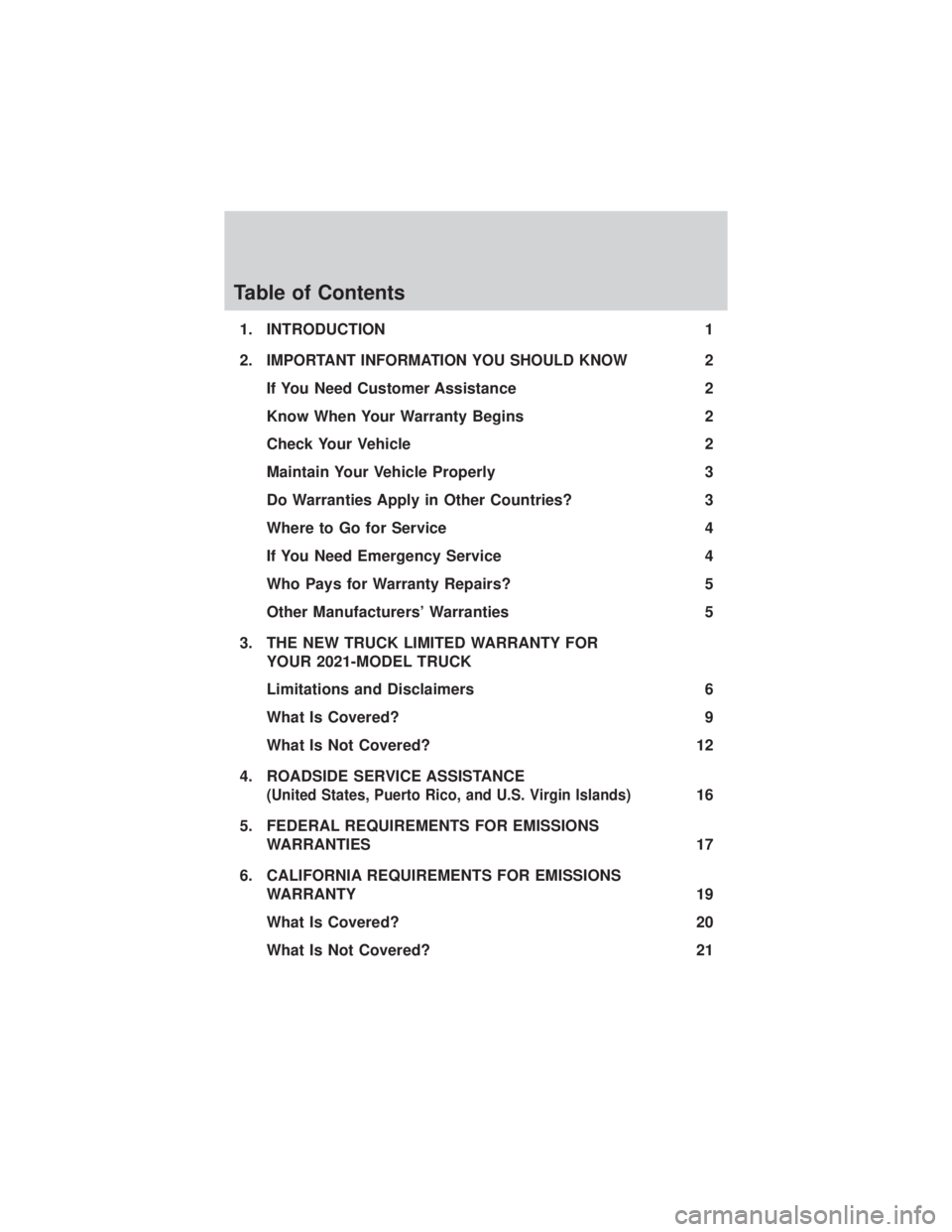 Table of Contents

1. INTRODUCTION 1

2. IMPORTANT INFORMATION YOU SHOULD KNOW 2

If You Need Customer Assistance 2

Know When Your Warranty Begins 2

Check Your Vehicle 2

Maintain Your Vehicle Properly 3

Do Warranties Apply in Other Countries? 3

Where to Go for Service 4

If You Need Emergency Service 4

Who Pays for Warranty Repairs? 5

Other Manufacturers' Warranties 5

3. THE NEW TRUCK LIMITED WARRANTY FOR YOUR 2021-MODEL TRUCK

Limitations and Disclaimers 6

What Is Covered? 9

What Is Not Covered? 12

4. ROADSIDE SERVICE ASSISTANCE
(United States, Puerto Rico, and U.S. Virgin Islands) 16

5. FEDERAL REQUIREMENTS FOR EMISSIONS WARRANTIES 17

6. CALIFORNIA REQUIREMENTS FOR EMISSIONS WARRANTY 19

What Is Covered? 20

What Is Not Covered? 21

carmanualsonline.info